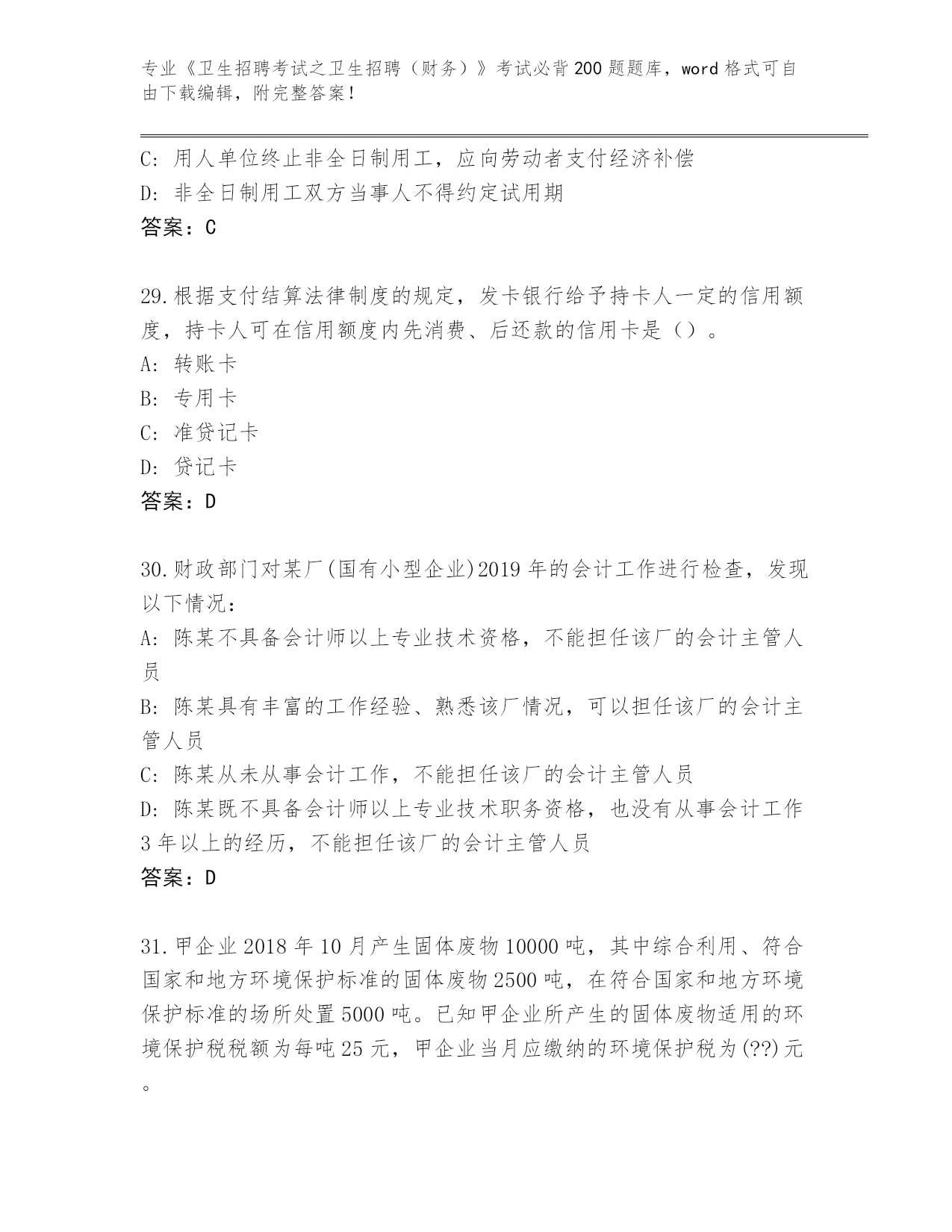 专业《卫生招聘考试之卫生招聘（财务）》考试必背200题题库，word格式可自由下载编辑，附完整答案！

C: 用人单位终止非全日制用工，应向劳动者支付经济补偿
D: 非全日制用工双方当事人不得约定试用期
答案：C

29.根据支付结算法律制度的规定，发卡银行给予持卡人一定的信用额度，持卡人可在信用额度内先消费、后还款的信用卡是（）。
A: 转账卡
B: 专用卡
C: 准贷记卡
D: 贷记卡
答案：D

30.财政部门对某厂(国有小型企业)2019年的会计工作进行检查，发现以下情况：
A: 陈某不具备会计师以上专业技术资格，不能担任该厂的会计主管人员
B: 陈某具有丰富的工作经验、熟悉该厂情况，可以担任该厂的会计主管人员
C: 陈某从未从事会计工作，不能担任该厂的会计主管人员
D: 陈某既不具备会计师以上专业技术职务资格，也没有从事会计工作3年以上的经历，不能担任该厂的会计主管人员
答案：D

31.甲企业2018年10月产生固体废物10000吨，其中综合利用、符合国家和地方环境保护标准的固体废物2500吨，在符合国家和地方环境保护标准的场所处置5000吨。已知甲企业所产生的固体废物适用的环境保护税税额为每吨25元，甲企业当月应缴纳的环境保护税为(??)元。